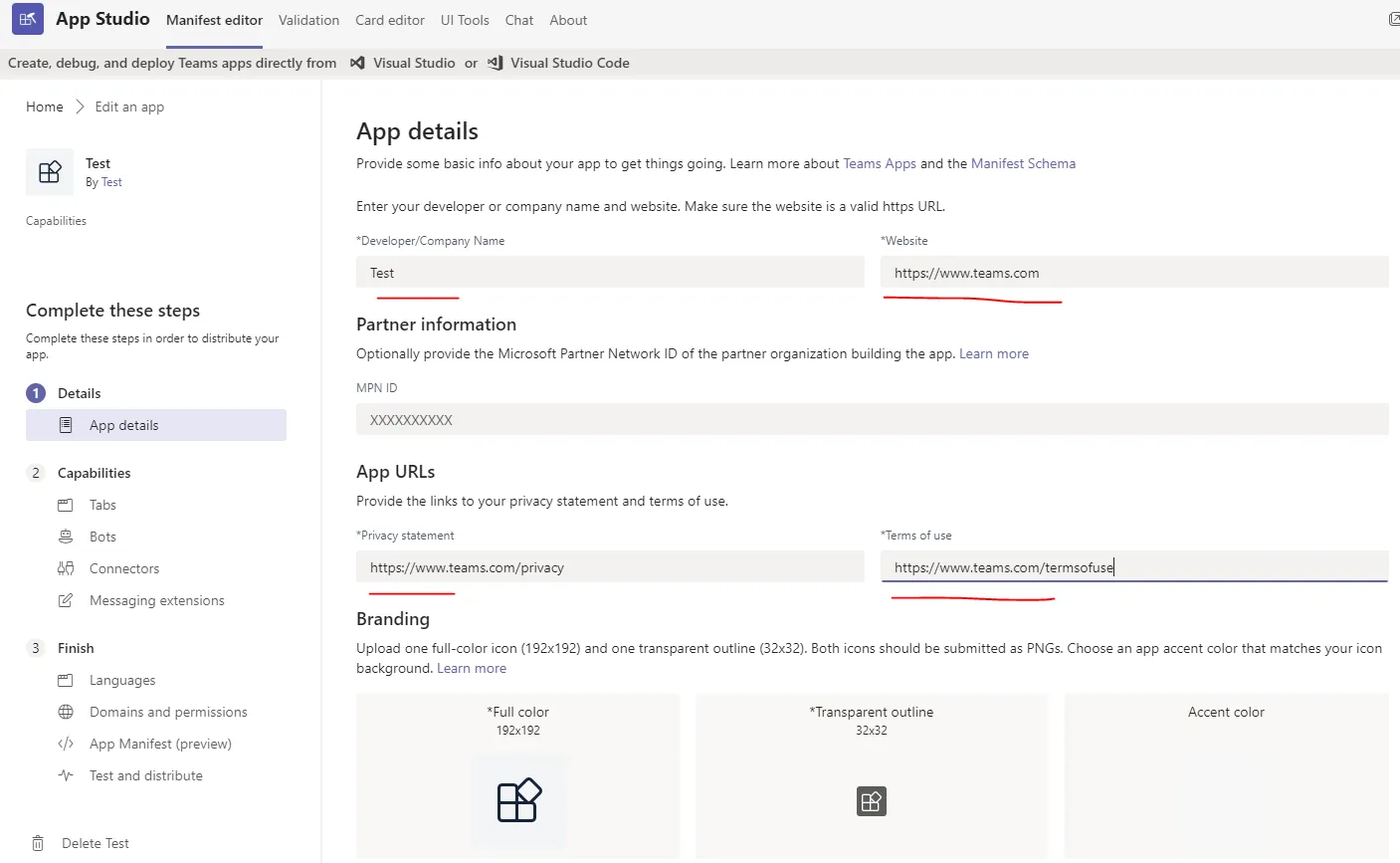 App Studio Manifest editor Validation Card editor UI Tools Chat About

Create, debug, and deploy Teams apps directly from Visual Studio or Visual Studio Code

Home > Edit an app

Test
By Test

Capabilities

Complete these steps
Complete these steps in order to distribute your app.

1 Details
App details

2 Capabilities
Tabs
Bots
Connectors
Messaging extensions

3 Finish
Languages
Domains and permissions
App Manifest (preview)
Test and distribute

Delete Test

App details
Provide some basic info about your app to get things going. Learn more about Teams Apps and the Manifest Schema

Enter your developer or company name and website. Make sure the website is a valid https URL.

*Developer/Company Name
Test

*Website
https://www.teams.com

Partner information
Optionally provide the Microsoft Partner Network ID of the partner organization building the app. Learn more

MPN ID
XXXXXXXXXX

App URLs
Provide the links to your privacy statement and terms of use.

*Privacy statement
https://www.teams.com/privacy

*Terms of use
https://www.teams.com/termsofuse

Branding
Upload one full-color icon (192x192) and one transparent outline (32x32). Both icons should be submitted as PNGs. Choose an app accent color that matches your icon background. Learn more

*Full color
192x192

*Transparent outline
32x32

Accent color